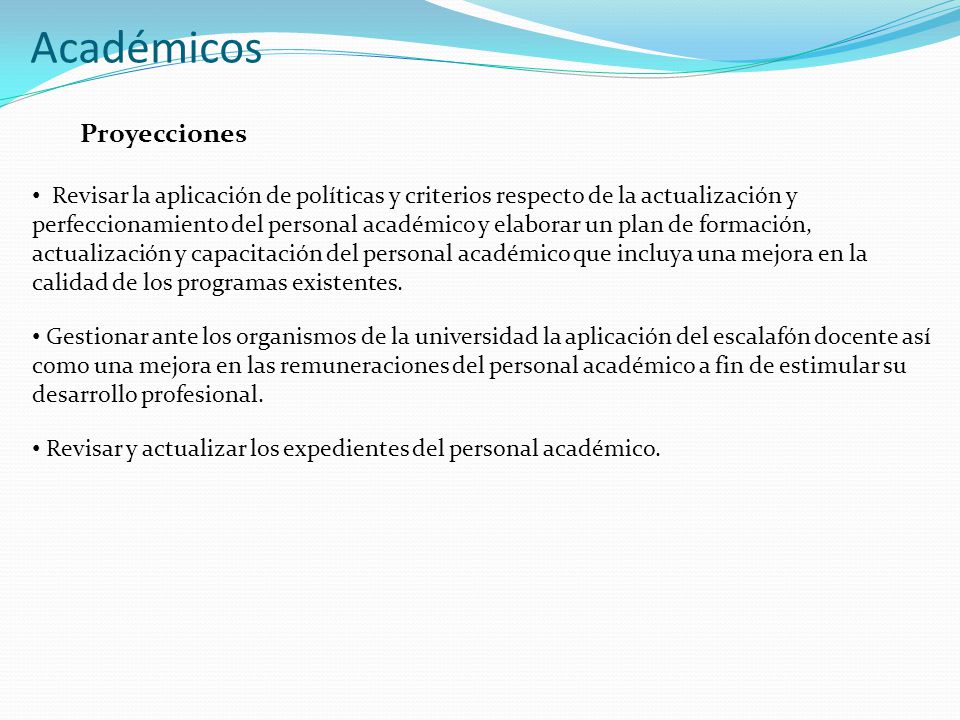 Académicos

Proyecciones

• Revisar la aplicación de políticas y criterios respecto de la actualización y perfeccionamiento del personal académico y elaborar un plan de formación, actualización y capacitación del personal académico que incluya una mejora en la calidad de los programas existentes.

• Gestionar ante los organismos de la universidad la aplicación del escalafón docente así como una mejora en las remuneraciones del personal académico a fin de estimular su desarrollo profesional.

• Revisar y actualizar los expedientes del personal académico.